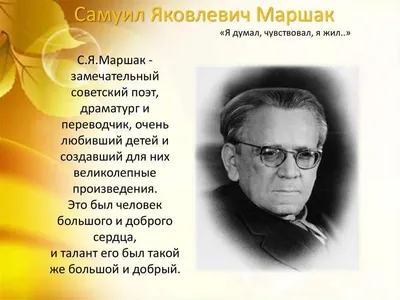 Самуил Яковлевич Маршак

«Я думал, чувствовал, я жил..»

С.Я.Маршак - замечательный советский поэт, драматург и переводчик, очень любивший детей и создавший для них великолепные произведения.
Это был человек большого и доброго сердца,
и талант его был такой же большой и добрый.